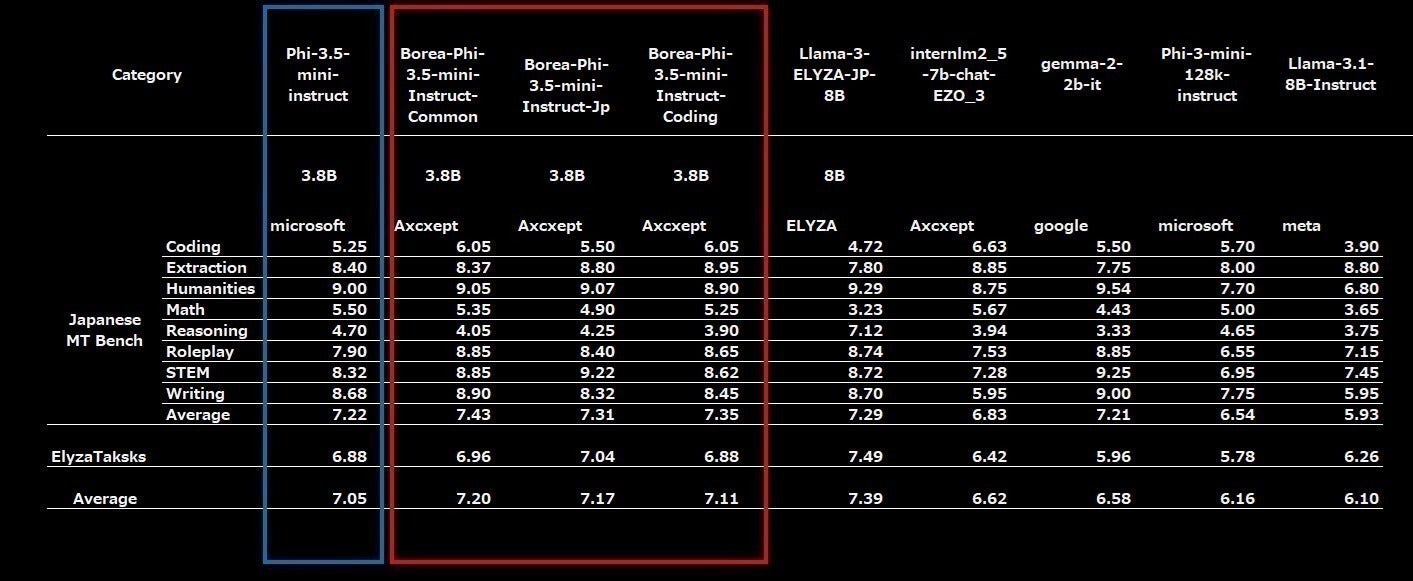 | Category | | Phi-3.5-mini-instruct | Borea-Phi-3.5-mini-Instruct-Common | Borea-Phi-3.5-mini-Instruct-Jp | Borea-Phi-3.5-mini-Instruct-Coding | Llama-3-ELYZA-JP-8B | internlm2_5-7b-chat-EZO_3 | gemma-2-2b-it | Phi-3-mini-128k-instruct | Llama-3.1-8B-Instruct |
|---|---|---|---|---|---|---|---|---|---|---|
| | | 3.8B | 3.8B | 3.8B | 3.8B | 8B | | | | |
| | | microsoft | Axcxept | Axcxept | Axcxept | ELYZA | Axcxept | google | microsoft | meta |
| Japanese MT Bench | Coding | 5.25 | 6.05 | 5.50 | 6.05 | 4.72 | 6.63 | 5.50 | 5.70 | 3.90 |
| | Extraction | 8.40 | 8.37 | 8.80 | 8.95 | 7.80 | 8.85 | 7.75 | 8.00 | 8.80 |
| | Humanities | 9.00 | 9.05 | 9.07 | 8.90 | 9.29 | 8.75 | 9.54 | 7.70 | 6.80 |
| | Math | 5.50 | 5.35 | 4.90 | 5.25 | 3.23 | 5.67 | 4.43 | 5.00 | 3.65 |
| | Reasoning | 4.70 | 4.05 | 4.25 | 3.90 | 7.12 | 3.94 | 3.33 | 4.65 | 3.75 |
| | Roleplay | 7.90 | 8.85 | 8.40 | 8.65 | 8.74 | 7.53 | 8.85 | 6.55 | 7.15 |
| | STEM | 8.32 | 8.85 | 9.22 | 8.62 | 8.72 | 7.28 | 9.25 | 6.95 | 7.45 |
| | Writing | 8.68 | 8.90 | 8.32 | 8.45 | 8.70 | 5.95 | 9.00 | 7.75 | 5.95 |
| | Average | 7.22 | 7.43 | 7.31 | 7.35 | 7.29 | 6.83 | 7.21 | 6.54 | 5.93 |
| ElyzaTaksks | | 6.88 | 6.96 | 7.04 | 6.88 | 7.49 | 6.42 | 5.96 | 5.78 | 6.26 |
| Average | | 7.05 | 7.20 | 7.17 | 7.11 | 7.39 | 6.62 | 6.58 | 6.16 | 6.10 |